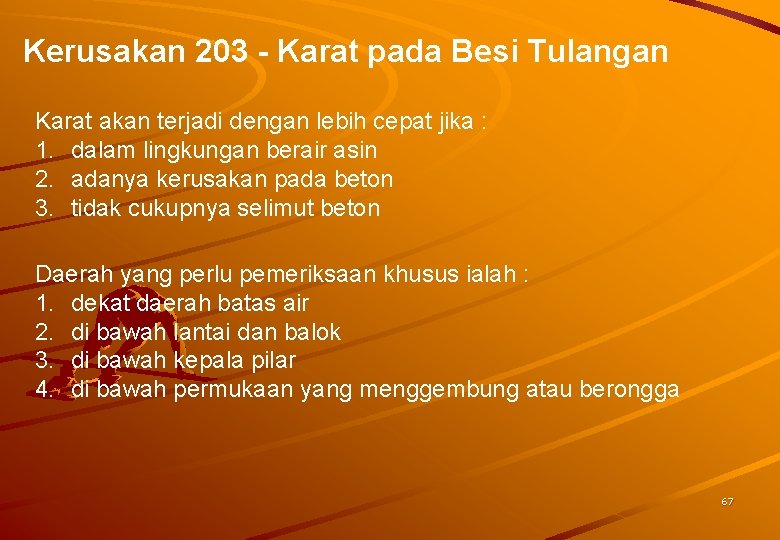 Kerusakan 203 - Karat pada Besi Tulangan

Karat akan terjadi dengan lebih cepat jika :
1. dalam lingkungan berair asin
2. adanya kerusakan pada beton
3. tidak cukupnya selimut beton

Daerah yang perlu pemeriksaan khusus ialah :
1. dekat daerah batas air
2. di bawah lantai dan balok
3. di bawah kepala pilar
4. di bawah permukaan yang menggembung atau berongga

67